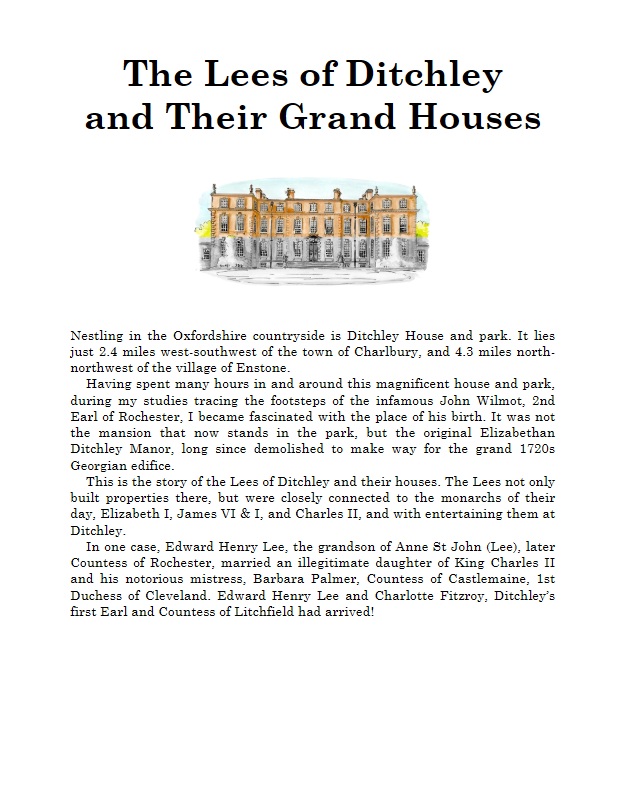 The Lees of Ditchley and Their Grand Houses

Nestling in the Oxfordshire countryside is Ditchley House and park. It lies just 2.4 miles west-southwest of the town of Charlbury, and 4.3 miles north-northwest of the village of Enstone.

Having spent many hours in and around this magnificent house and park, during my studies tracing the footsteps of the infamous John Wilmot, 2nd Earl of Rochester, I became fascinated with the place of his birth. It was not the mansion that now stands in the park, but the original Elizabethan Ditchley Manor, long since demolished to make way for the grand 1720s Georgian edifice.

This is the story of the Lees of Ditchley and their houses. The Lees not only built properties there, but were closely connected to the monarchs of their day, Elizabeth I, James VI & I, and Charles II, and with entertaining them at Ditchley.

In one case, Edward Henry Lee, the grandson of Anne St John (Lee), later Countess of Rochester, married an illegitimate daughter of King Charles II and his notorious mistress, Barbara Palmer, Countess of Castlemaine, 1st Duchess of Cleveland. Edward Henry Lee and Charlotte Fitzroy, Ditchley's first Earl and Countess of Litchfield had arrived!